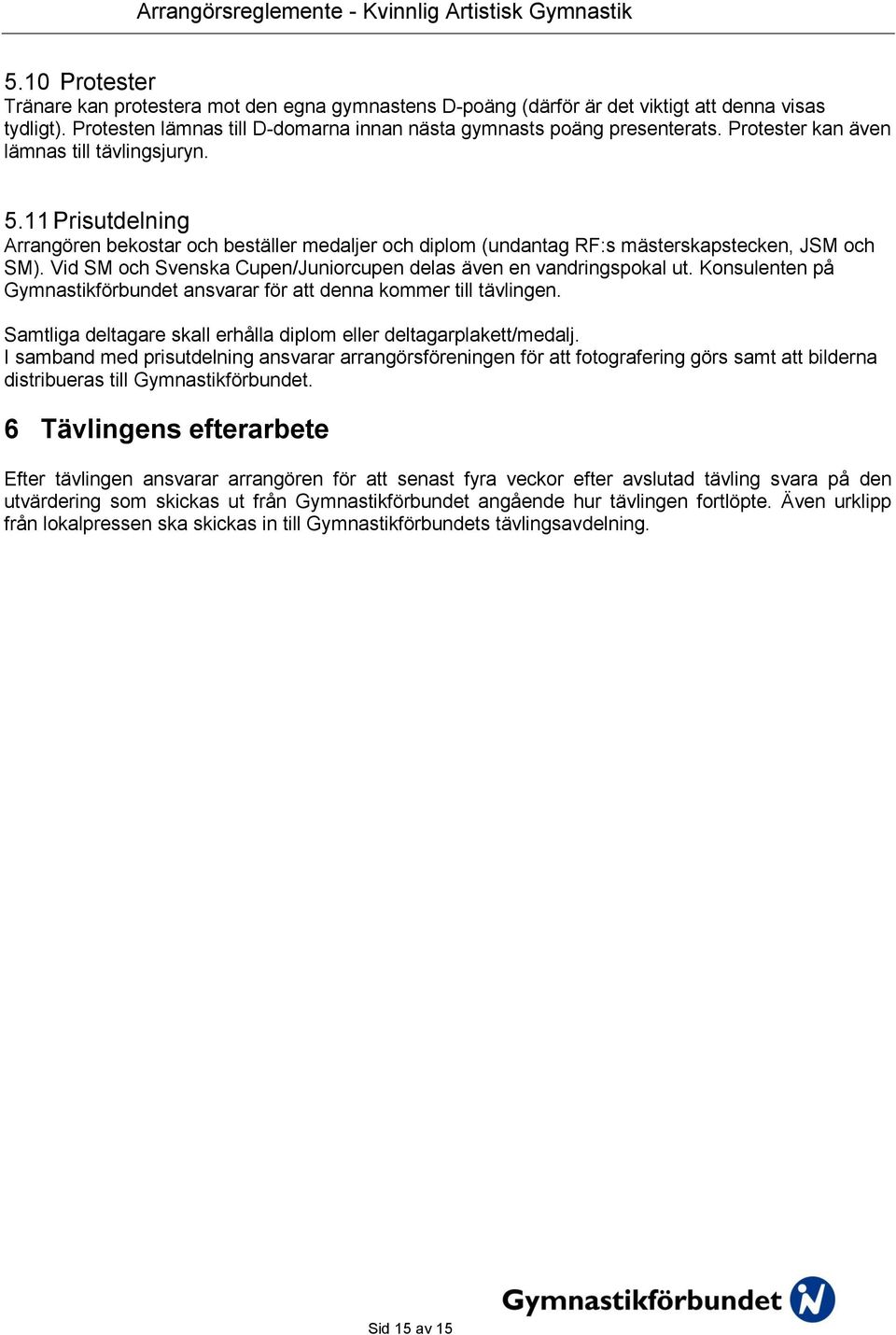 Arrangörsreglemente - Kvinnlig Artistisk Gymnastik

5.10 Protester
Tränare kan protestera mot den egna gymnastens D-poäng (därför är det viktigt att denna visas tydligt). Protesten lämnas till D-domarna innan nästa gymnasts poäng presenterats. Protester kan även lämnas till tävlingsjuryn.

5.11 Prisutdelning
Arrangören bekostar och beställer medaljer och diplom (undantag RF:s mästerskapstecken, JSM och SM). Vid SM och Svenska Cupen/Juniorcupen delas även en vandringspokal ut. Konsulenten på Gymnastikförbundet ansvarar för att denna kommer till tävlingen.

Samtliga deltagare skall erhålla diplom eller deltagarplakett/medalj.
I samband med prisutdelning ansvarar arrangörsföreningen för att fotografering görs samt att bilderna distribueras till Gymnastikförbundet.

6 Tävlingens efterarbete

Efter tävlingen ansvarar arrangören för att senast fyra veckor efter avslutad tävling svara på den utvärdering som skickas ut från Gymnastikförbundet angående hur tävlingen fortlöpte. Även urklipp från lokalpressen ska skickas in till Gymnastikförbundets tävlingsavdelning.

Sid 15 av 15

Gymnastikförbundet